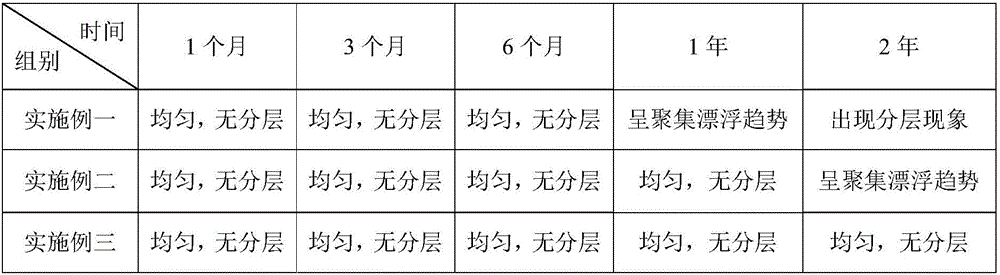 | 时间 组别 | 1 个月 | 3 个月 | 6 个月 | 1 年 | 2 年 |
|---|---|---|---|---|---|
| 实施例一 | 均匀，无分层 | 均匀，无分层 | 均匀，无分层 | 呈聚集漂浮趋势 | 出现分层现象 |
| 实施例二 | 均匀，无分层 | 均匀，无分层 | 均匀，无分层 | 均匀，无分层 | 呈聚集漂浮趋势 |
| 实施例三 | 均匀，无分层 | 均匀，无分层 | 均匀，无分层 | 均匀，无分层 | 均匀，无分层 |